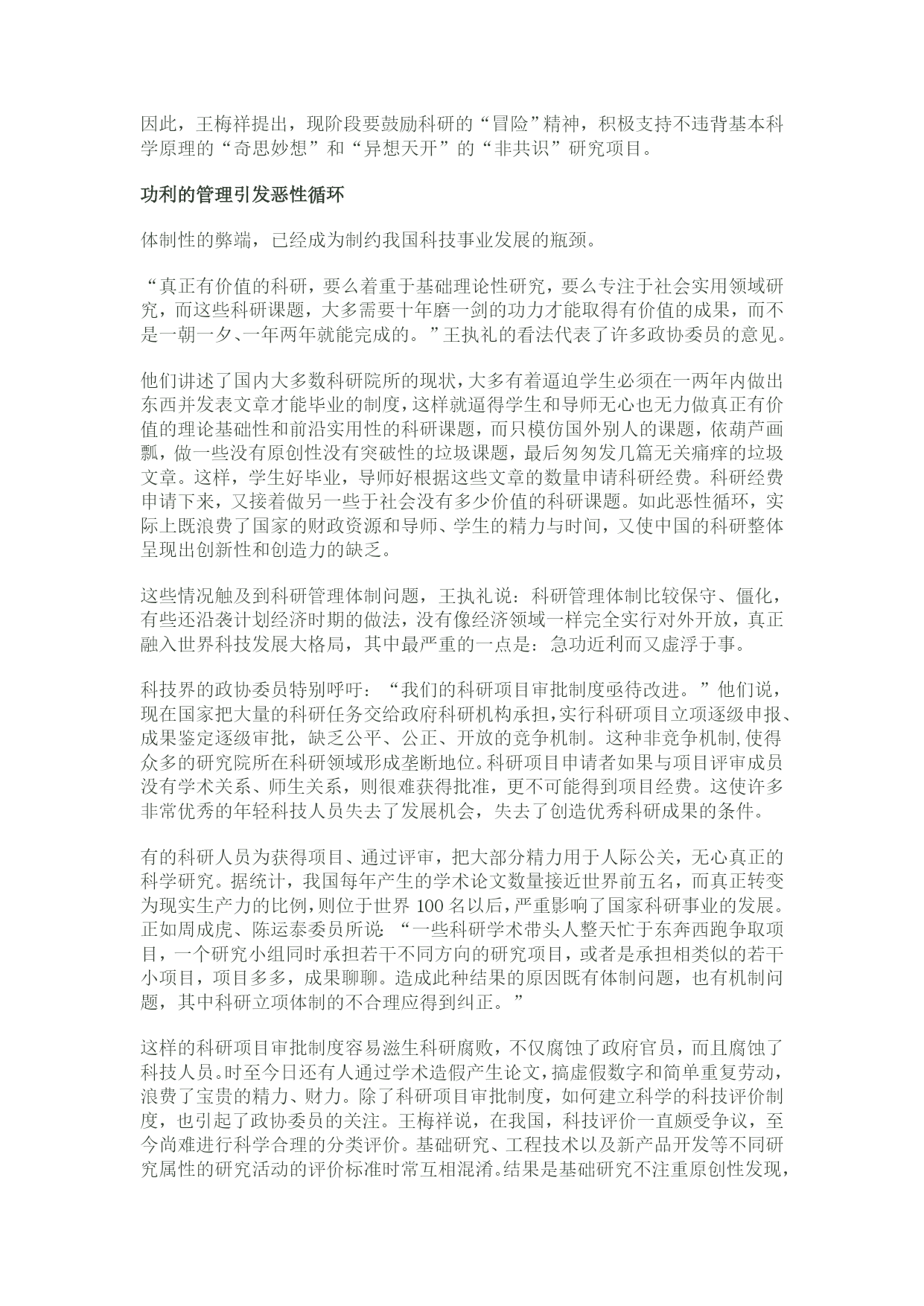 因此，王梅祥提出，现阶段要鼓励科研的“冒险”精神，积极支持不违背基本科学原理的“奇思妙想”和“异想天开”的“非共识”研究项目。

功利的管理引发恶性循环

体制性的弊端，已经成为制约我国科技事业发展的瓶颈。

“真正有价值的科研，要么着重于基础理论性研究，要么专注于社会实用领域研究，而这些科研课题，大多需要十年磨一剑的功力才能取得有价值的成果，而不是一朝一夕、一年两年就能完成的。”王执礼的看法代表了许多政协委员的意见。

他们讲述了国内大多数科研院所的现状，大多有着逼迫学生必须在一两年内做出东西并发表文章才能毕业的制度，这样就逼得学生和导师无心也无力做真正有价值的理论基础性和前沿实用性的科研课题，而只模仿国外别人的课题，依葫芦画瓢，做一些没有原创性没有突破性的垃圾课题，最后匆匆发几篇无关痛痒的垃圾文章。这样，学生好毕业，导师好根据这些文章的数量申请科研经费。科研经费申请下来，又接着做另一些于社会没有多少价值的科研课题。如此恶性循环，实际上既浪费了国家的财政资源和导师、学生的精力与时间，又使中国的科研整体呈现出创新性和创造力的缺乏。

这些情况触及到科研管理体制问题，王执礼说：科研管理体制比较保守、僵化，有些还沿袭计划经济时期的做法，没有像经济领域一样完全实行对外开放，真正融入世界科技发展大格局，其中最严重的一点是：急功近利而又虚浮于事。

科技界的政协委员特别呼吁：“我们的科研项目审批制度亟待改进。”他们说，现在国家把大量的科研任务交给政府科研机构承担，实行科研项目立项逐级申报、成果鉴定逐级审批，缺乏公平、公正、开放的竞争机制。这种非竞争机制,使得众多的研究院所在科研领域形成垄断地位。科研项目申请者如果与项目评审成员没有学术关系、师生关系，则很难获得批准，更不可能得到项目经费。这使许多非常优秀的年轻科技人员失去了发展机会，失去了创造优秀科研成果的条件。

有的科研人员为获得项目、通过评审，把大部分精力用于人际公关，无心真正的科学研究。据统计，我国每年产生的学术论文数量接近世界前五名，而真正转变为现实生产力的比例，则位于世界 100 名以后，严重影响了国家科研事业的发展。正如周成虎、陈运泰委员所说：“一些科研学术带头人整天忙于东奔西跑争取项目，一个研究小组同时承担若干不同方向的研究项目，或者是承担相类似的若干小项目，项目多多，成果聊聊。造成此种结果的原因既有体制问题，也有机制问题，其中科研立项体制的不合理应得到纠正。”

这样的科研项目审批制度容易滋生科研腐败，不仅腐蚀了政府官员，而且腐蚀了科技人员。时至今日还有人通过学术造假产生论文，搞虚假数字和简单重复劳动，浪费了宝贵的精力、财力。除了科研项目审批制度，如何建立科学的科技评价制度，也引起了政协委员的关注。王梅祥说，在我国，科技评价一直颇受争议，至今尚难进行科学合理的分类评价。基础研究、工程技术以及新产品开发等不同研究属性的研究活动的评价标准时常互相混淆。结果是基础研究不注重原创性发现，